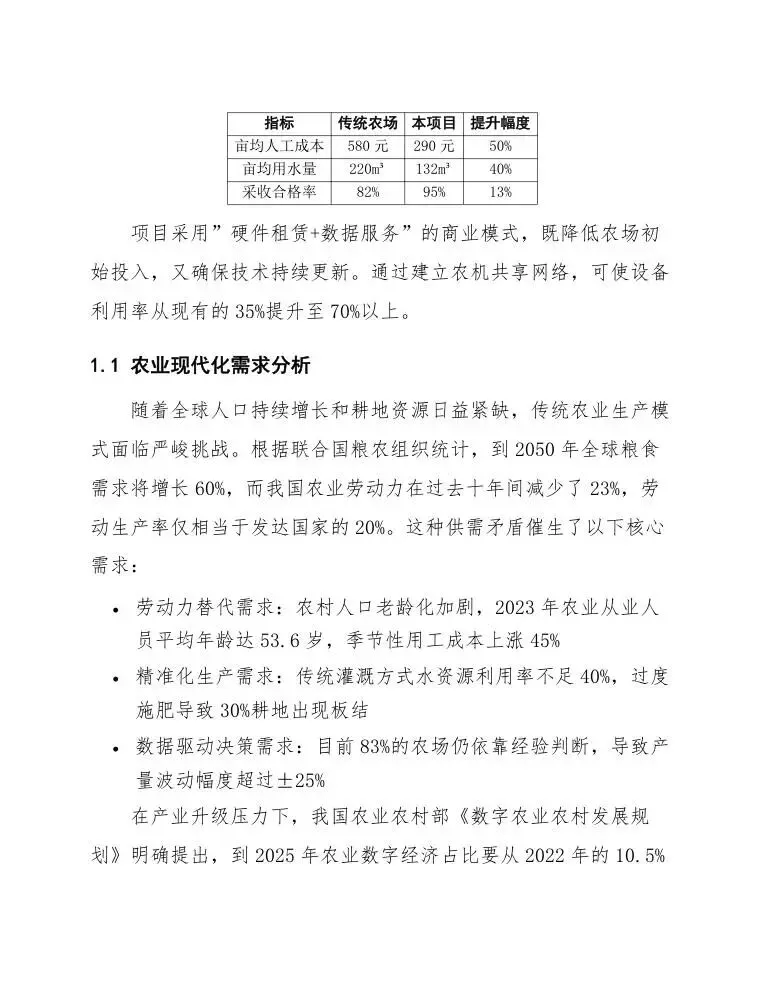 | 指标 | 传统农场 | 本项目 | 提升幅度 |
|---|---|---|---|
| 亩均人工成本 | 580 元 | 290 元 | 50% |
| 亩均用水量 | 220m³ | 132m³ | 40% |
| 采收合格率 | 82% | 95% | 13% |

项目采用”硬件租赁+数据服务”的商业模式，既降低农场初始投入，又确保技术持续更新。通过建立农机共享网络，可使设备利用率从现有的 35%提升至 70%以上。

1.1 农业现代化需求分析

随着全球人口持续增长和耕地资源日益紧缺，传统农业生产模式面临严峻挑战。根据联合国粮农组织统计，到 2050 年全球粮食需求将增长 60%，而我国农业劳动力在过去十年间减少了 23%，劳动生产率仅相当于发达国家的 20%。这种供需矛盾催生了以下核心需求：

• 劳动力替代需求：农村人口老龄化加剧，2023 年农业从业人员平均年龄达 53.6 岁，季节性用工成本上涨 45%
• 精准化生产需求：传统灌溉方式水资源利用率不足 40%，过度施肥导致 30%耕地出现板结
• 数据驱动决策需求：目前 83%的农场仍依靠经验判断，导致产量波动幅度超过±25%

在产业升级压力下，我国农业农村部《数字农业农村发展规划》明确提出，到 2025 年农业数字经济占比要从 2022 年的 10.5%